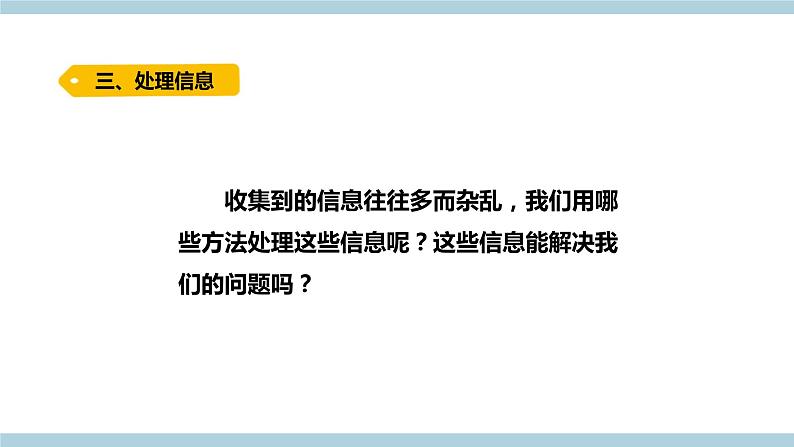 三、处理信息

收集到的信息往往多而杂乱，我们用哪些方法处理这些信息呢？这些信息能解决我们的问题吗？